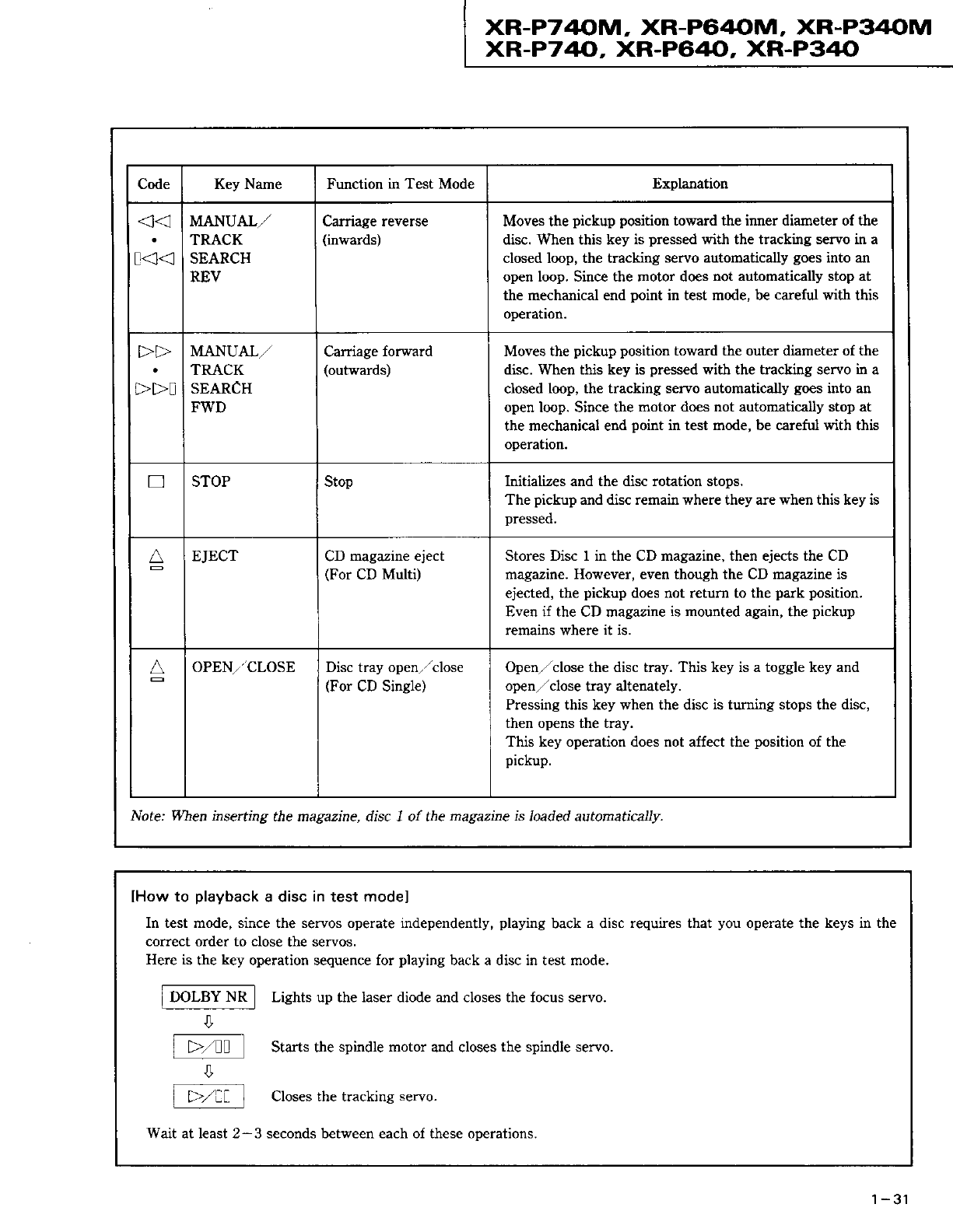 XR-P740M, XR-P640M, XR-P340M
XR-P740, XR-P640, XR-P340

| Code | Key Name | Function in Test Mode | Explanation |
|---|---|---|---|
| ◁◁ • ▯◁◁ | MANUAL/ TRACK SEARCH REV | Carriage reverse (inwards) | Moves the pickup position toward the inner diameter of the disc. When this key is pressed with the tracking servo in a closed loop, the tracking servo automatically goes into an open loop. Since the motor does not automatically stop at the mechanical end point in test mode, be careful with this operation. |
| ▷▷ • ▷▷▯ | MANUAL/ TRACK SEARCH FWD | Carriage forward (outwards) | Moves the pickup position toward the outer diameter of the disc. When this key is pressed with the tracking servo in a closed loop, the tracking servo automatically goes into an open loop. Since the motor does not automatically stop at the mechanical end point in test mode, be careful with this operation. |
| □ | STOP | Stop | Initializes and the disc rotation stops. The pickup and disc remain where they are when this key is pressed. |
| ⏏ | EJECT | CD magazine eject (For CD Multi) | Stores Disc 1 in the CD magazine, then ejects the CD magazine. However, even though the CD magazine is ejected, the pickup does not return to the park position. Even if the CD magazine is mounted again, the pickup remains where it is. |
| ⏏ | OPEN/CLOSE | Disc tray open/close (For CD Single) | Open/close the disc tray. This key is a toggle key and open/close tray altenately. Pressing this key when the disc is turning stops the disc, then opens the tray. This key operation does not affect the position of the pickup. |

Note: When inserting the magazine, disc 1 of the magazine is loaded automatically.

[How to playback a disc in test mode]

In test mode, since the servos operate independently, playing back a disc requires that you operate the keys in the correct order to close the servos.
Here is the key operation sequence for playing back a disc in test mode.

DOLBY NR Lights up the laser diode and closes the focus servo.
⇩
▷/▯▯ Starts the spindle motor and closes the spindle servo.
⇩
▷/▯▯ Closes the tracking servo.

Wait at least 2−3 seconds between each of these operations.

1−31